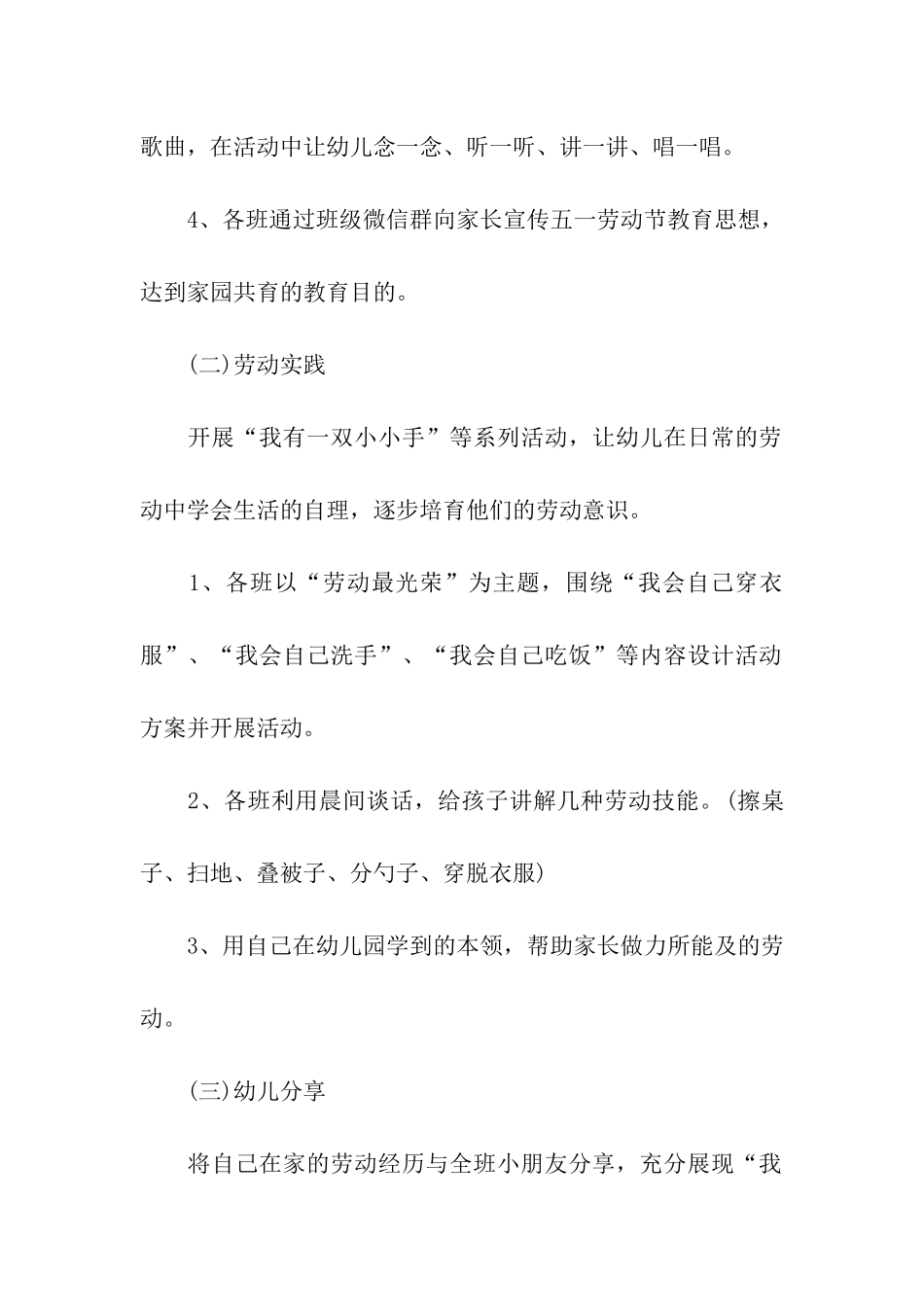 歌曲，在活动中让幼儿念一念、听一听、讲一讲、唱一唱。

4、各班通过班级微信群向家长宣传五一劳动节教育思想，达到家园共育的教育目的。

(二)劳动实践

开展“我有一双小小手”等系列活动，让幼儿在日常的劳动中学会生活的自理，逐步培育他们的劳动意识。

1、各班以“劳动最光荣”为主题，围绕“我会自己穿衣服”、“我会自己洗手”、“我会自己吃饭”等内容设计活动方案并开展活动。

2、各班利用晨间谈话，给孩子讲解几种劳动技能。(擦桌子、扫地、叠被子、分勺子、穿脱衣服)

3、用自己在幼儿园学到的本领，帮助家长做力所能及的劳动。

(三)幼儿分享

将自己在家的劳动经历与全班小朋友分享，充分展现“我